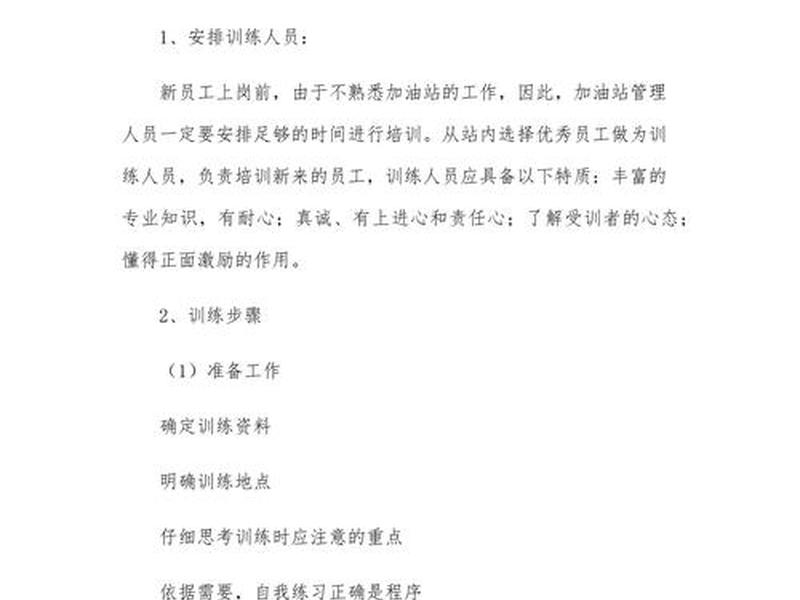 1、安排训练人员：

新员工上岗前，由于不熟悉加油站的工作，因此，加油站管理人员一定要安排足够的时间进行培训。从站内选择优秀员工做为训练人员，负责培训新来的员工，训练人员应具备以下特质：丰富的专业知识，有耐心；真诚、有上进心和责任心；了解受训者的心态；懂得正面激励的作用。

2、训练步骤

（1）准备工作

确定训练资料

明确训练地点

仔细思考训练时应注意的重点

依据需要，自我练习正确是程序